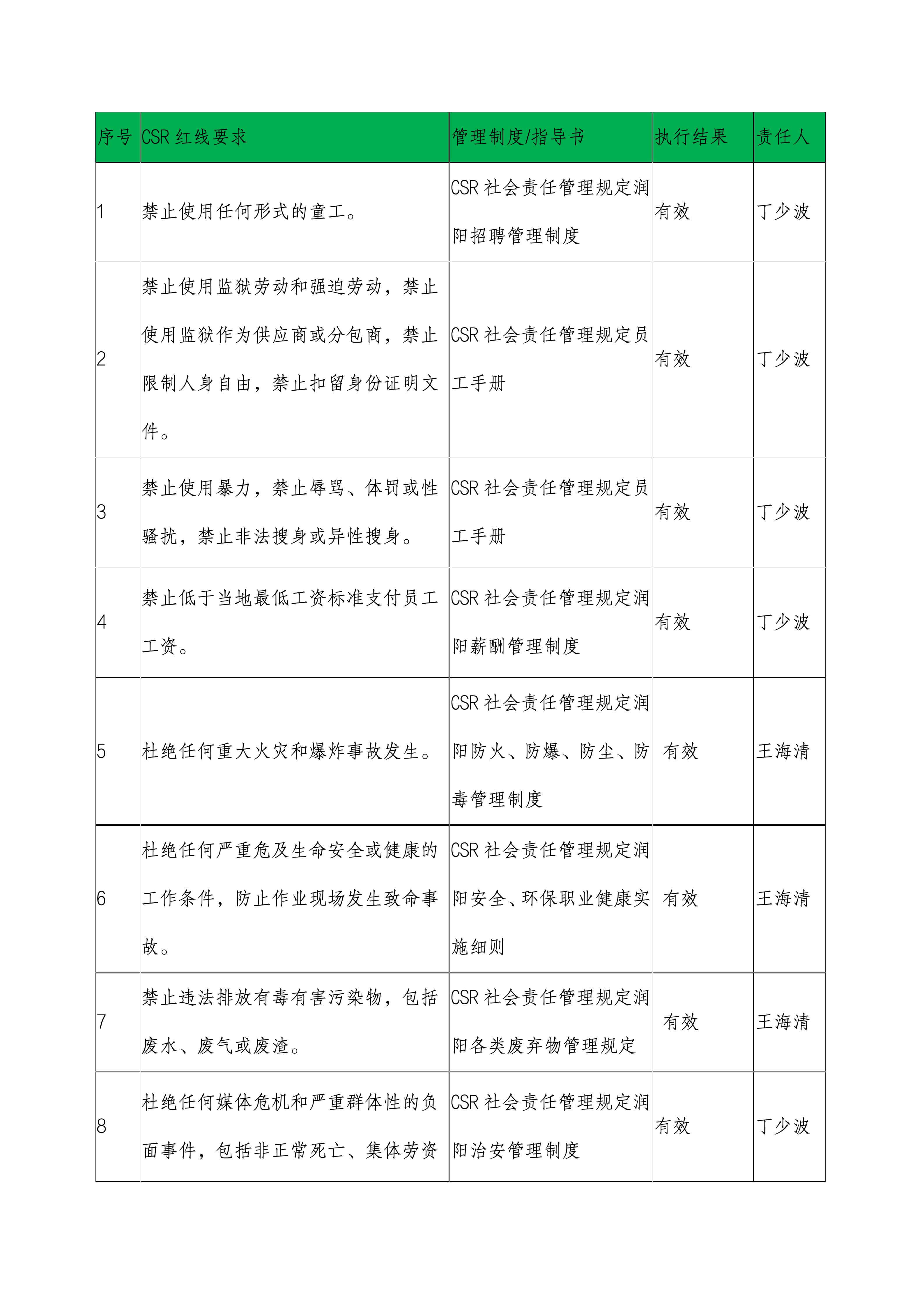 | 序号 | CSR 红线要求 | 管理制度/指导书 | 执行结果 | 责任人 |
|---|---|---|---|---|
| 1 | 禁止使用任何形式的童工。 | CSR 社会责任管理规定润阳招聘管理制度 | 有效 | 丁少波 |
| 2 | 禁止使用监狱劳动和强迫劳动，禁止使用监狱作为供应商或分包商，禁止限制人身自由，禁止扣留身份证明文件。 | CSR 社会责任管理规定员工手册 | 有效 | 丁少波 |
| 3 | 禁止使用暴力，禁止辱骂、体罚或性骚扰，禁止非法搜身或异性搜身。 | CSR 社会责任管理规定员工手册 | 有效 | 丁少波 |
| 4 | 禁止低于当地最低工资标准支付员工工资。 | CSR 社会责任管理规定润阳薪酬管理制度 | 有效 | 丁少波 |
| 5 | 杜绝任何重大火灾和爆炸事故发生。 | CSR 社会责任管理规定润阳防火、防爆、防尘、防毒管理制度 | 有效 | 王海清 |
| 6 | 杜绝任何严重危及生命安全或健康的工作条件，防止作业现场发生致命事故。 | CSR 社会责任管理规定润阳安全、环保职业健康实施细则 | 有效 | 王海清 |
| 7 | 禁止违法排放有毒有害污染物，包括废水、废气或废渣。 | CSR 社会责任管理规定润阳各类废弃物管理规定 | 有效 | 王海清 |
| 8 | 杜绝任何媒体危机和严重群体性的负面事件，包括非正常死亡、集体劳资 | CSR 社会责任管理规定润阳治安管理制度 | 有效 | 丁少波 |